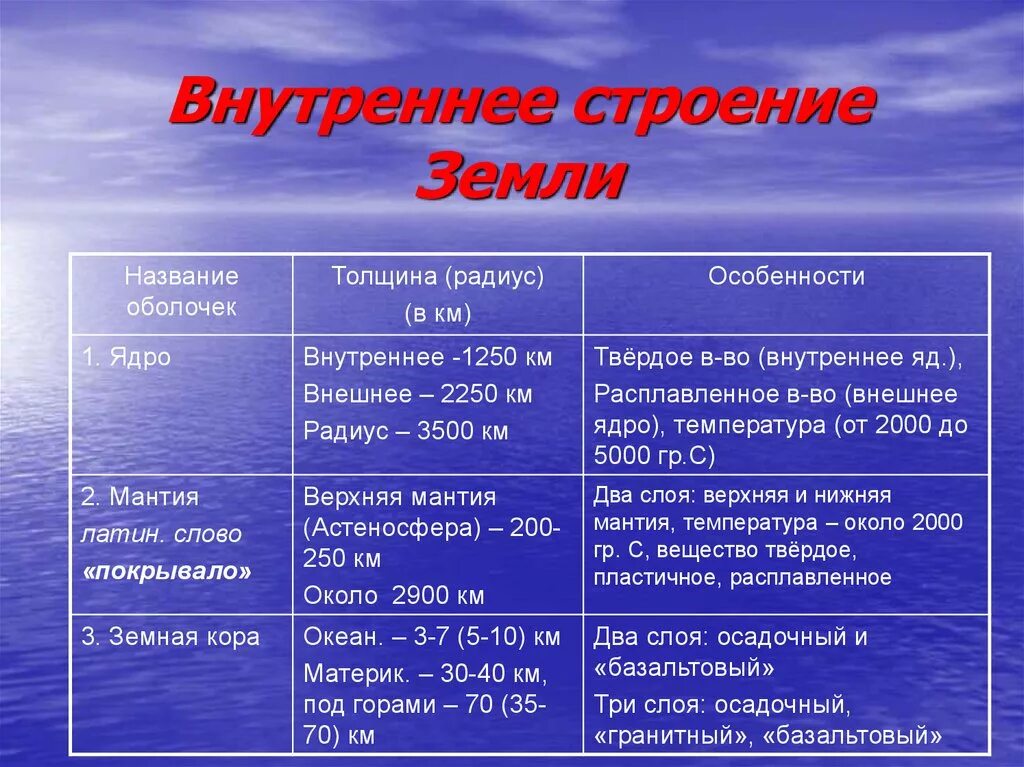 Внутреннее строение Земли

| Название оболочек | Толщина (радиус) (в км) | Особенности |
|---|---|---|
| 1. Ядро | Внутреннее -1250 км Внешнее – 2250 км Радиус – 3500 км | Твёрдое в-во (внутреннее яд.), Расплавленное в-во (внешнее ядро), температура (от 2000 до 5000 гр.С) |
| 2. Мантия латин. слово «покрывало» | Верхняя мантия (Астеносфера) – 200-250 км Около 2900 км | Два слоя: верхняя и нижняя мантия, температура – около 2000 гр. С, вещество твёрдое, пластичное, расплавленное |
| 3. Земная кора | Океан. – 3-7 (5-10) км Материк. – 30-40 км, под горами – 70 (35-70) км | Два слоя: осадочный и «базальтовый» Три слоя: осадочный, «гранитный», «базальтовый» |